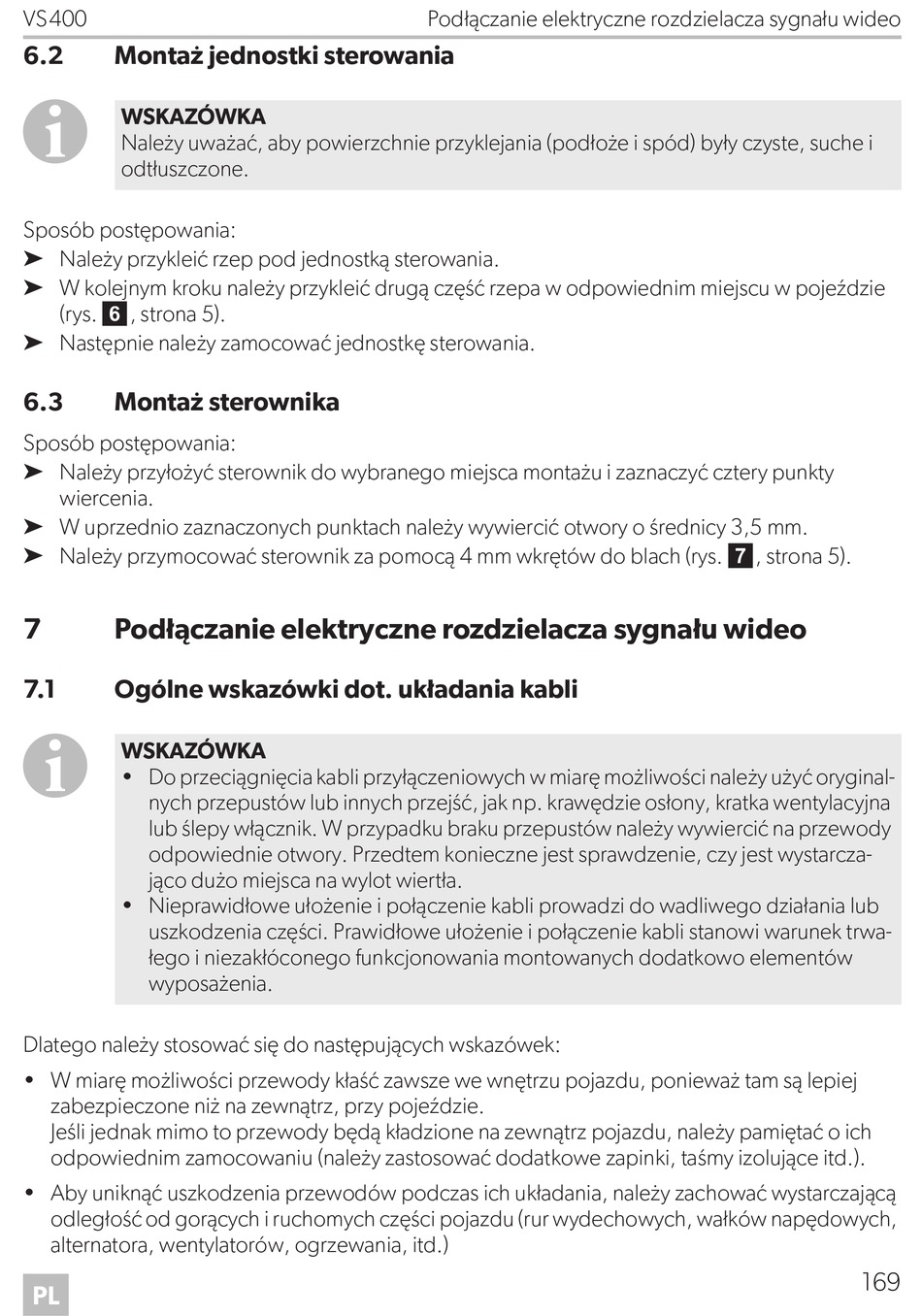 VS400 Podłączanie elektryczne rozdzielacza sygnału wideo

6.2 Montaż jednostki sterowania

WSKAZÓWKA
Należy uważać, aby powierzchnie przyklejania (podłoże i spód) były czyste, suche i odtłuszczone.

Sposób postępowania:
➤ Należy przykleić rzep pod jednostką sterowania.
➤ W kolejnym kroku należy przykleić drugą część rzepa w odpowiednim miejscu w pojeździe (rys. 6, strona 5).
➤ Następnie należy zamocować jednostkę sterowania.

6.3 Montaż sterownika

Sposób postępowania:
➤ Należy przyłożyć sterownik do wybranego miejsca montażu i zaznaczyć cztery punkty wiercenia.
➤ W uprzednio zaznaczonych punktach należy wywiercić otwory o średnicy 3,5 mm.
➤ Należy przymocować sterownik za pomocą 4 mm wkrętów do blach (rys. 7, strona 5).

7 Podłączanie elektryczne rozdzielacza sygnału wideo

7.1 Ogólne wskazówki dot. układania kabli

WSKAZÓWKA
• Do przeciągnięcia kabli przyłączeniowych w miarę możliwości należy użyć oryginalnych przepustów lub innych przejść, jak np. krawędzie osłony, kratka wentylacyjna lub ślepy włącznik. W przypadku braku przepustów należy wywiercić na przewody odpowiednie otwory. Przedtem konieczne jest sprawdzenie, czy jest wystarczająco dużo miejsca na wylot wiertła.
• Nieprawidłowe ułożenie i połączenie kabli prowadzi do wadliwego działania lub uszkodzenia części. Prawidłowe ułożenie i połączenie kabli stanowi warunek trwałego i niezakłóconego funkcjonowania montowanych dodatkowo elementów wyposażenia.

Dlatego należy stosować się do następujących wskazówek:

• W miarę możliwości przewody kłaść zawsze we wnętrzu pojazdu, ponieważ tam są lepiej zabezpieczone niż na zewnątrz, przy pojeździe.
Jeśli jednak mimo to przewody będą kładzione na zewnątrz pojazdu, należy pamiętać o ich odpowiednim zamocowaniu (należy zastosować dodatkowe zapinki, taśmy izolujące itd.).

• Aby uniknąć uszkodzenia przewodów podczas ich układania, należy zachować wystarczającą odległość od gorących i ruchomych części pojazdu (rur wydechowych, wałków napędowych, alternatora, wentylatorów, ogrzewania, itd.)

PL

169